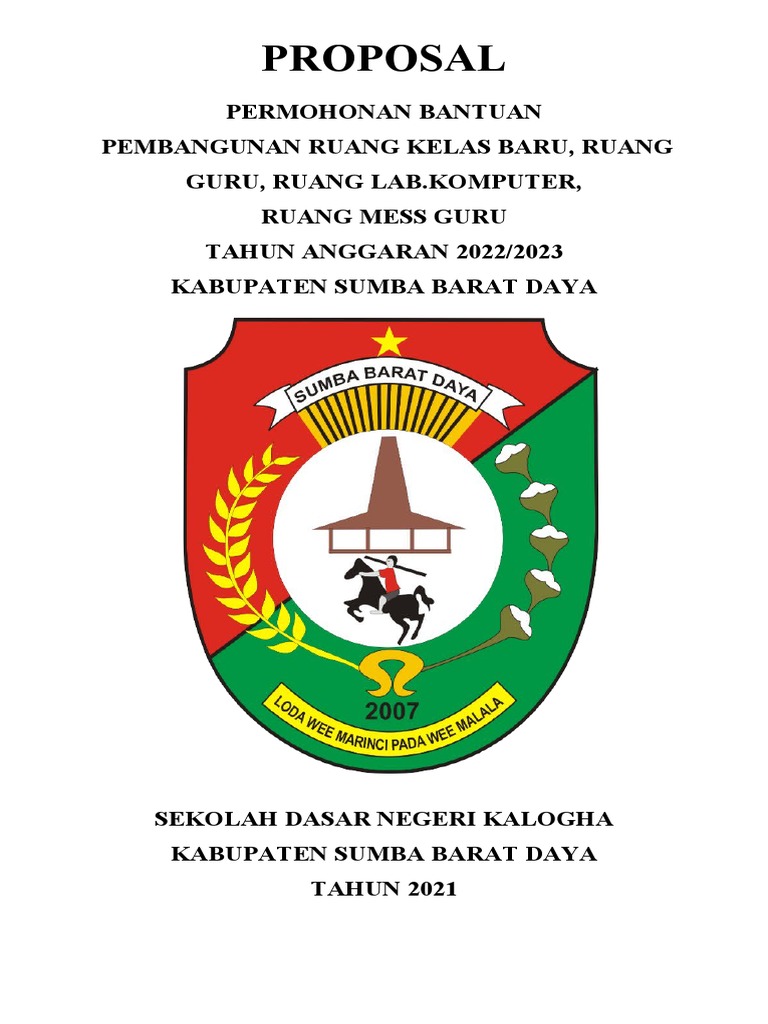 PROPOSAL

PERMOHONAN BANTUAN
PEMBANGUNAN RUANG KELAS BARU, RUANG GURU, RUANG LAB.KOMPUTER, RUANG MESS GURU
TAHUN ANGGARAN 2022/2023
KABUPATEN SUMBA BARAT DAYA

SUMBA BARAT DAYA

2007

LODA WEE MARINCI PADA WEE MALALA

SEKOLAH DASAR NEGERI KALOGHA
KABUPATEN SUMBA BARAT DAYA
TAHUN 2021